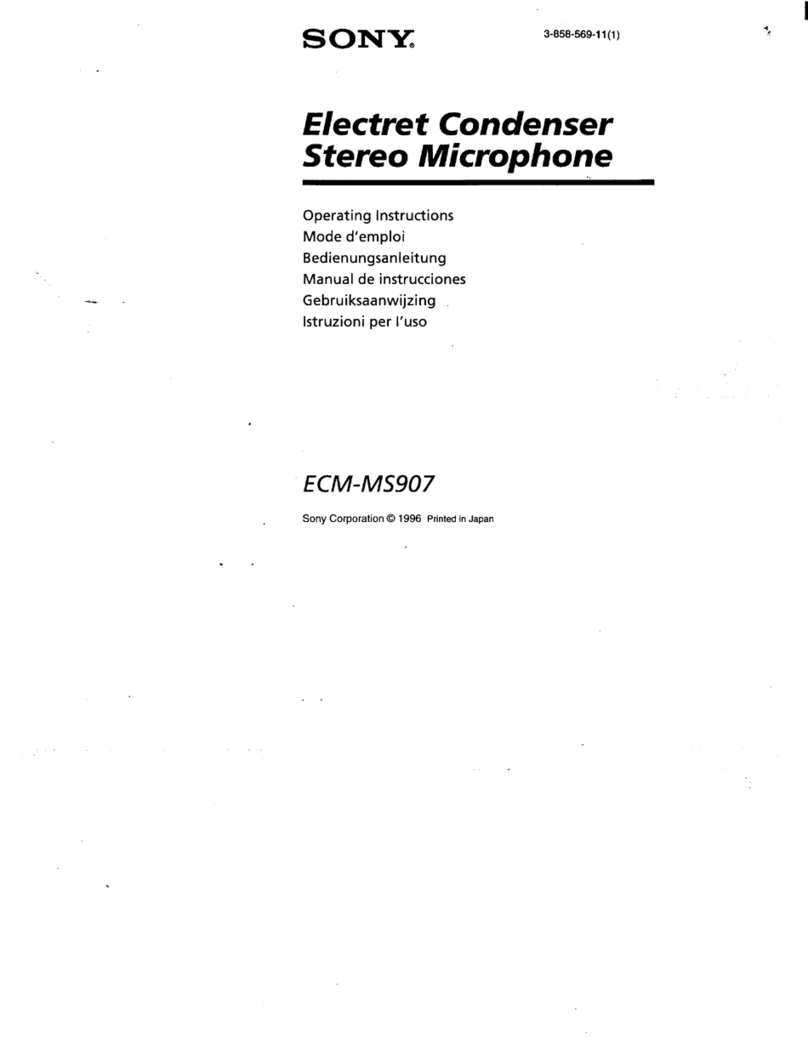 SONY®

3-858-569-11(1)

Electret Condenser Stereo Microphone

Operating Instructions
Mode d'emploi
Bedienungsanleitung
Manual de instrucciones
Gebruiksaanwijzing
Istruzioni per l'uso

ECM-MS907

Sony Corporation © 1996 Printed in Japan